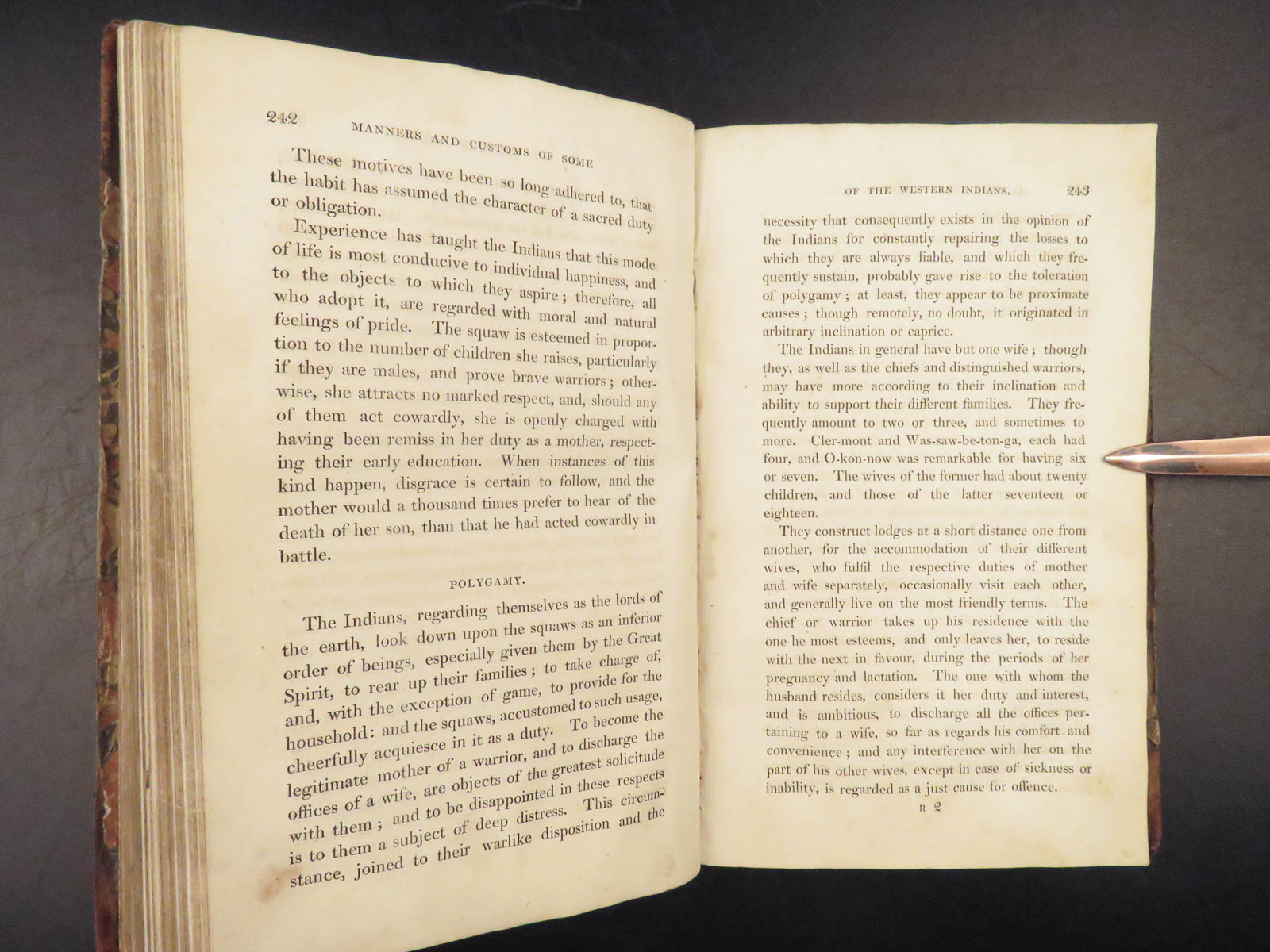 242 MANNERS AND CUSTOMS OF SOME

These motives have been so long adhered to, that the habit has assumed the character of a sacred duty or obligation.

Experience has taught the Indians that this mode of life is most conducive to individual happiness, and to the objects to which they aspire; therefore, all who adopt it, are regarded with moral and natural feelings of pride. The squaw is esteemed in proportion to the number of children she raises, particularly if they are males, and prove brave warriors; otherwise, she attracts no marked respect, and, should any of them act cowardly, she is openly charged with having been remiss in her duty as a mother, respecting their early education. When instances of this kind happen, disgrace is certain to follow, and the mother would a thousand times prefer to hear of the death of her son, than that he had acted cowardly in battle.

POLYGAMY.

The Indians, regarding themselves as the lords of the earth, look down upon the squaws as an inferior order of beings, especially given them by the Great Spirit, to rear up their families; to take charge of, and, with the exception of game, to provide for the household: and the squaws, accustomed to such usage, cheerfully acquiesce in it as a duty. To become the legitimate mother of a warrior, and to discharge the offices of a wife, are objects of the greatest solicitude with them; and to be disappointed in these respects is to them a subject of deep distress. This circumstance, joined to their warlike disposition and the

OF THE WESTERN INDIANS. 243

necessity that consequently exists in the opinion of the Indians for constantly repairing the losses to which they are always liable, and which they frequently sustain, probably gave rise to the toleration of polygamy; at least, they appear to be proximate causes; though remotely, no doubt, it originated in arbitrary inclination or caprice.

The Indians in general have but one wife; though they, as well as the chiefs and distinguished warriors, may have more according to their inclination and ability to support their different families. They frequently amount to two or three, and sometimes to more. Cler-mont and Was-saw-be-ton-ga, each had four, and O-kon-now was remarkable for having six or seven. The wives of the former had about twenty children, and those of the latter seventeen or eighteen.

They construct lodges at a short distance one from another, for the accommodation of their different wives, who fulfil the respective duties of mother and wife separately, occasionally visit each other, and generally live on the most friendly terms. The chief or warrior takes up his residence with the one he most esteems, and only leaves her, to reside with the next in favour, during the periods of her pregnancy and lactation. The one with whom the husband resides, considers it her duty and interest, and is ambitious, to discharge all the offices pertaining to a wife, so far as regards his comfort and convenience; and any interference with her on the part of his other wives, except in case of sickness or inability, is regarded as a just cause for offence.

R 2